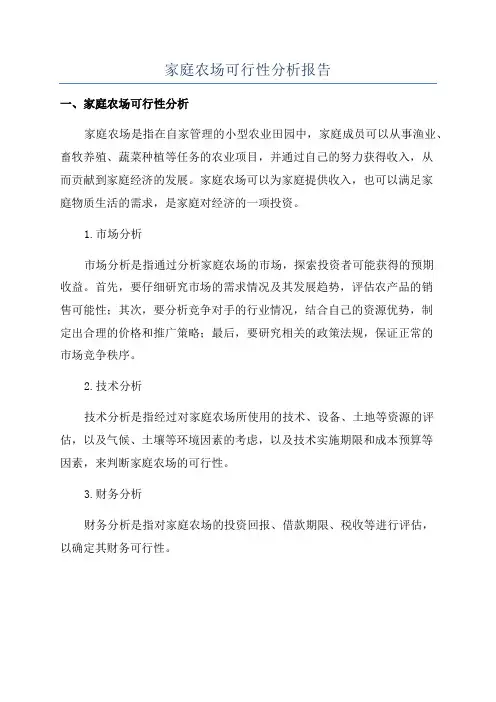 家庭农场可行性分析报告

一、家庭农场可行性分析

家庭农场是指在自家管理的小型农业田园中，家庭成员可以从事渔业、畜牧养殖、蔬菜种植等任务的农业项目，并通过自己的努力获得收入，从而贡献到家庭经济的发展。家庭农场可以为家庭提供收入，也可以满足家庭物质生活的需求，是家庭对经济的一项投资。

1.市场分析

市场分析是指通过分析家庭农场的市场，探索投资者可能获得的预期收益。首先，要仔细研究市场的需求情况及其发展趋势，评估农产品的销售可能性；其次，要分析竞争对手的行业情况，结合自己的资源优势，制定出合理的价格和推广策略；最后，要研究相关的政策法规，保证正常的市场竞争秩序。

2.技术分析

技术分析是指经过对家庭农场所使用的技术、设备、土地等资源的评估，以及气候、土壤等环境因素的考虑，以及技术实施期限和成本预算等因素，来判断家庭农场的可行性。

3.财务分析

财务分析是指对家庭农场的投资回报、借款期限、税收等进行评估，以确定其财务可行性。